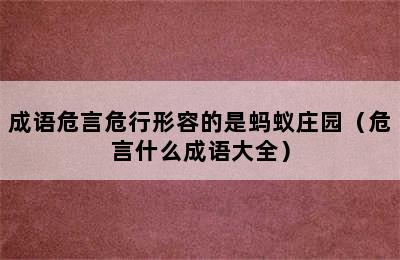 成语危言危行形容的是蚂蚁庄园（危言什么成语大全）